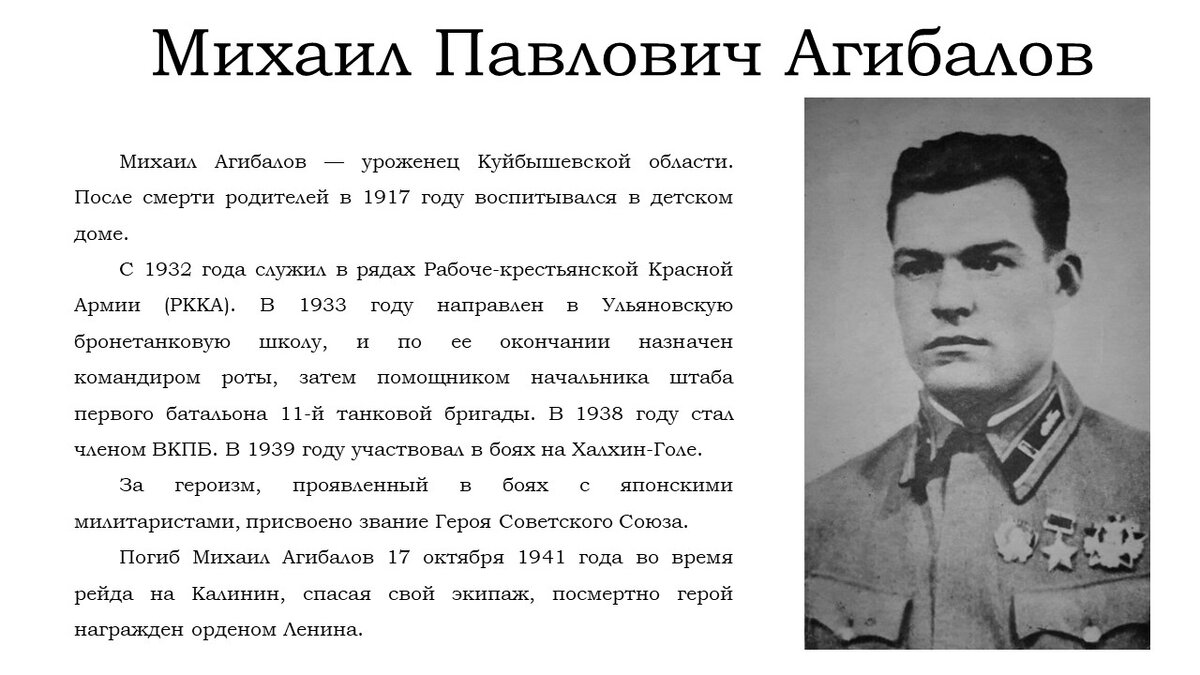 Михаил Павлович Агибалов

Михаил Агибалов — уроженец Куйбышевской области. После смерти родителей в 1917 году воспитывался в детском доме.

С 1932 года служил в рядах Рабоче-крестьянской Красной Армии (РККА). В 1933 году направлен в Ульяновскую бронетанковую школу, и по ее окончании назначен командиром роты, затем помощником начальника штаба первого батальона 11-й танковой бригады. В 1938 году стал членом ВКПБ. В 1939 году участвовал в боях на Халхин-Голе.

За героизм, проявленный в боях с японскими милитаристами, присвоено звание Героя Советского Союза.

Погиб Михаил Агибалов 17 октября 1941 года во время рейда на Калинин, спасая свой экипаж, посмертно герой награжден орденом Ленина.